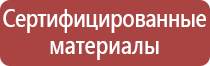 Сертифицированные материалы